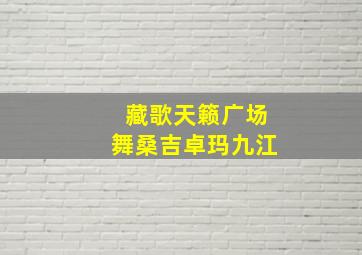 藏歌天籁广场
舞桑吉卓玛九江